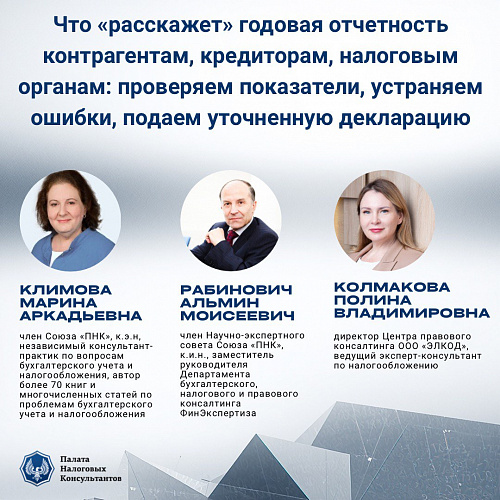 Что «расскажет» годовая отчетность контрагентам, кредиторам, налоговым органам: проверяем показатели, устраняем ошибки, подаем уточненную декларацию

КЛИМОВА МАРИНА АРКАДЬЕВНА

член Союза «ПНК», к.э.н, независимый консультант-практик по вопросам бухгалтерского учета и налогообложения, автор более 70 книг и многочисленных статей по проблемам бухгалтерского учета и налогообложения

РАБИНОВИЧ АЛЬМИН МОИСЕЕВИЧ

член Научно-экспертного совета Союза «ПНК», к.и.н., заместитель руководителя Департамента бухгалтерского, налогового и правового консалтинга ФинЭкспертиза

КОЛМАКОВА ПОЛИНА ВЛАДИМИРОВНА

директор Центра правового консалтинга ООО «ЭЛКОД», ведущий эксперт-консультант по налогообложению

Палата Налоговых Консультантов